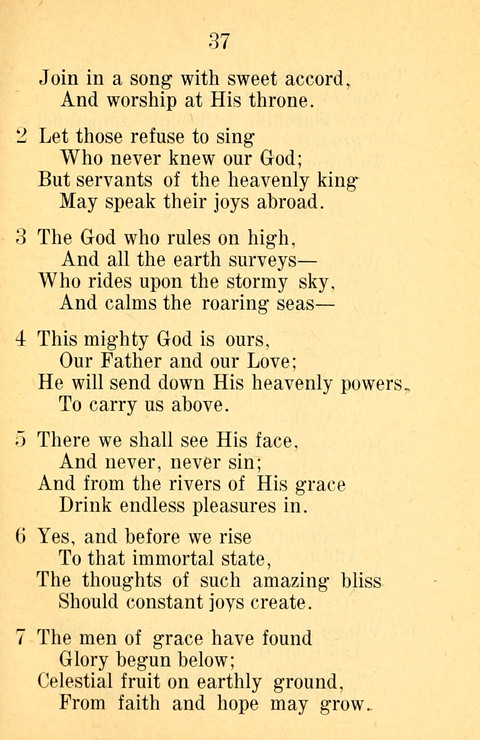 37

Join in a song with sweet accord,
And worship at His throne.

2 Let those refuse to sing
Who never knew our God;
But servants of the heavenly king
May speak their joys abroad.

3 The God who rules on high,
And all the earth surveys—
Who rides upon the stormy sky,
And calms the roaring seas—

4 This mighty God is ours,
Our Father and our Love;
He will send down His heavenly powers,
To carry us above.

5 There we shall see His face,
And never, never sin;
And from the rivers of His grace
Drink endless pleasures in.

6 Yes, and before we rise
To that immortal state,
The thoughts of such amazing bliss
Should constant joys create.

7 The men of grace have found
Glory begun below;
Celestial fruit on earthly ground,
From faith and hope may grow.